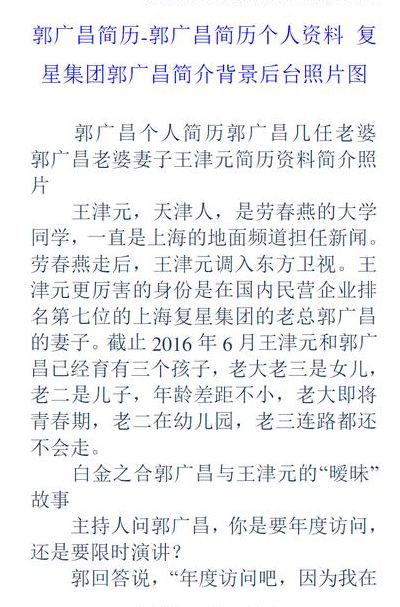 郭广昌简历-郭广昌简历个人资料 复星集团郭广昌简介背景后台照片图

郭广昌个人简历郭广昌几任老婆郭广昌老婆妻子王津元简历资料简介照片

王津元，天津人，是劳春燕的大学同学，一直是上海的地面频道担任新闻。劳春燕走后，王津元调入东方卫视。王津元更厉害的身份是在国内民营企业排名第七位的上海复星集团的老总郭广昌的妻子。截止 2016 年 6 月王津元和郭广昌已经育有三个孩子，老大老三是女儿，老二是儿子，年龄差距不小，老大即将青春期，老二在幼儿园，老三连路都还不会走。

白金之合郭广昌与王津元的“暧昧”故事

主持人问郭广昌，你是要年度访问，还是要限时演讲？

郭回答说，“年度访问吧，因为我在